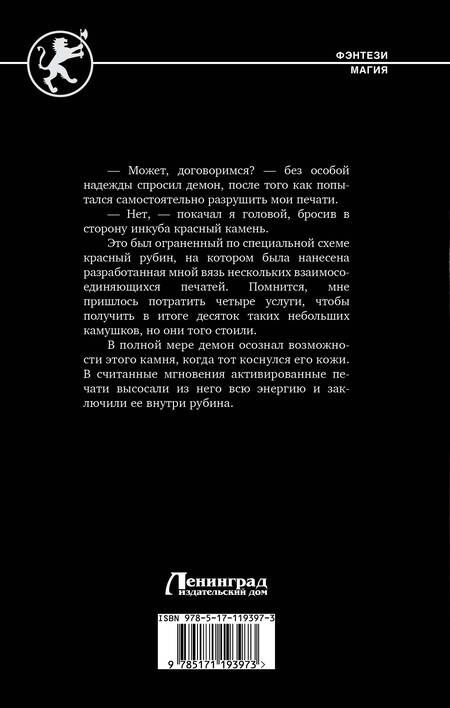 ФЭНТЕЗИ
МАГИЯ

— Может, договоримся? — без особой надежды спросил демон, после того как попытался самостоятельно разрушить мои печати.

— Нет, — покачал я головой, бросив в сторону инкуба красный камень.

Это был ограненный по специальной схеме красный рубин, на котором была нанесена разработанная мной вязь нескольких взаимосоединяющихся печатей. Помнится, мне пришлось потратить четыре услуги, чтобы получить в итоге десяток таких небольших камушков, но они того стоили.

В полной мере демон осознал возможности этого камня, когда тот коснулся его кожи. В считанные мгновения активированные печати высосали из него всю энергию и заключили ее внутри рубина.

Ленинград
издательский дом

ISBN 978-5-17-119397-3

9 785171 193973 >